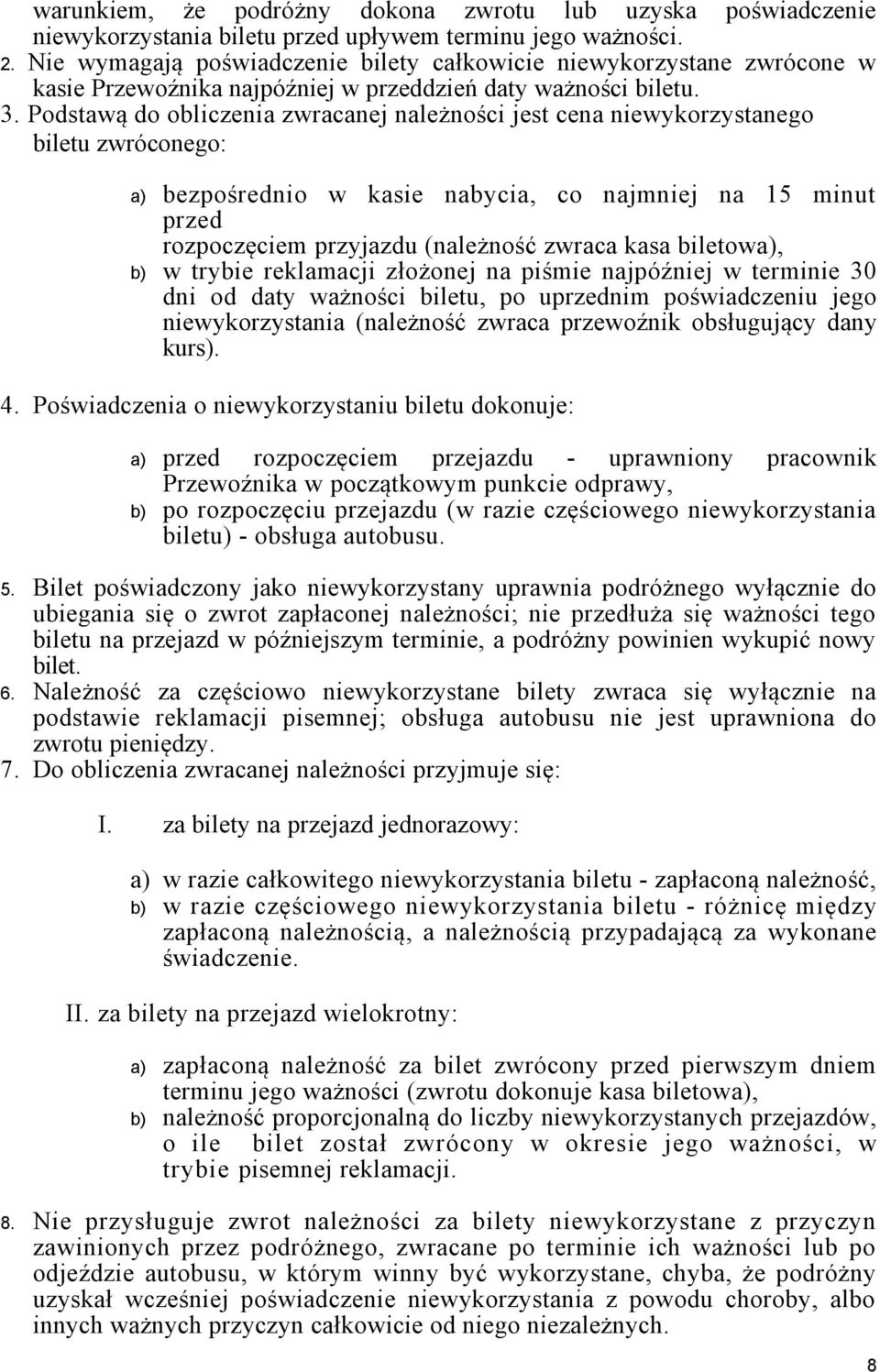 warunkiem, że podróżny dokona zwrotu lub uzyska poświadczenie niewykorzystania biletu przed upływem terminu jego ważności.
2. Nie wymagają poświadczenie bilety całkowicie niewykorzystane zwrócone w kasie Przewoźnika najpóźniej w przeddzień daty ważności biletu.
3. Podstawą do obliczenia zwracanej należności jest cena niewykorzystanego biletu zwróconego:

a) bezpośrednio w kasie nabycia, co najmniej na 15 minut przed
rozpoczęciem przyjazdu (należność zwraca kasa biletowa),
b) w trybie reklamacji złożonej na piśmie najpóźniej w terminie 30 dni od daty ważności biletu, po uprzednim poświadczeniu jego niewykorzystania (należność zwraca przewoźnik obsługujący dany kurs).

4. Poświadczenia o niewykorzystaniu biletu dokonuje:

a) przed rozpoczęciem przejazdu - uprawniony pracownik Przewoźnika w początkowym punkcie odprawy,
b) po rozpoczęciu przejazdu (w razie częściowego niewykorzystania biletu) - obsługa autobusu.

5. Bilet poświadczony jako niewykorzystany uprawnia podróżnego wyłącznie do ubiegania się o zwrot zapłaconej należności; nie przedłuża się ważności tego biletu na przejazd w późniejszym terminie, a podróżny powinien wykupić nowy bilet.
6. Należność za częściowo niewykorzystane bilety zwraca się wyłącznie na podstawie reklamacji pisemnej; obsługa autobusu nie jest uprawniona do zwrotu pieniędzy.
7. Do obliczenia zwracanej należności przyjmuje się:

I. za bilety na przejazd jednorazowy:

a) w razie całkowitego niewykorzystania biletu - zapłaconą należność,
b) w razie częściowego niewykorzystania biletu - różnicę między zapłaconą należnością, a należnością przypadającą za wykonane świadczenie.

II. za bilety na przejazd wielokrotny:

a) zapłaconą należność za bilet zwrócony przed pierwszym dniem terminu jego ważności (zwrotu dokonuje kasa biletowa),
b) należność proporcjonalną do liczby niewykorzystanych przejazdów, o ile bilet został zwrócony w okresie jego ważności, w trybie pisemnej reklamacji.

8. Nie przysługuje zwrot należności za bilety niewykorzystane z przyczyn zawinionych przez podróżnego, zwracane po terminie ich ważności lub po odjeździe autobusu, w którym winny być wykorzystane, chyba, że podróżny uzyskał wcześniej poświadczenie niewykorzystania z powodu choroby, albo innych ważnych przyczyn całkowicie od niego niezależnych.

8